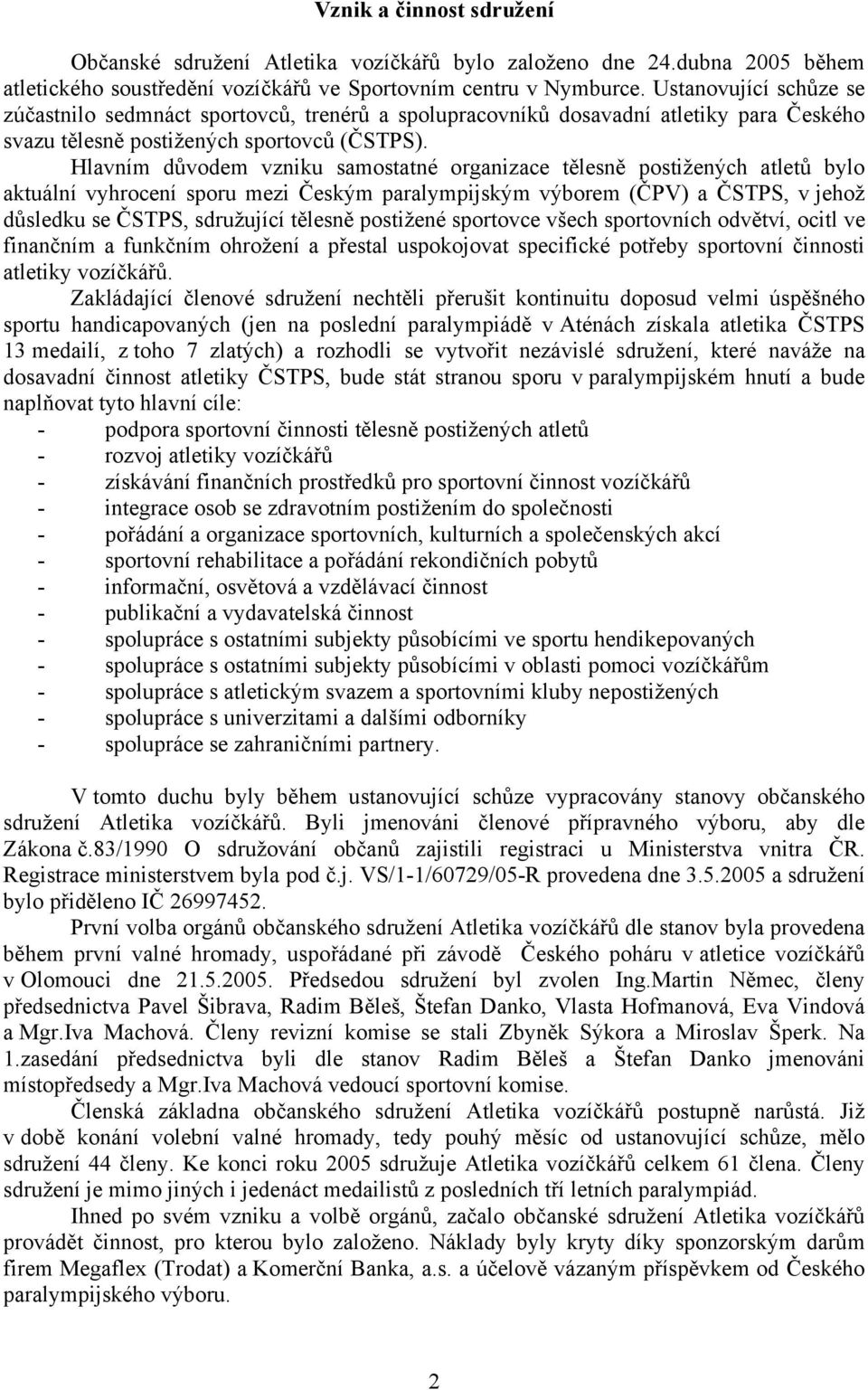 Vznik a činnost sdružení

Občanské sdružení Atletika vozíčkářů bylo založeno dne 24.dubna 2005 během atletického soustředění vozíčkářů ve Sportovním centru v Nymburce. Ustanovující schůze se zúčastnilo sedmnáct sportovců, trenérů a spolupracovníků dosavadní atletiky para Českého svazu tělesně postižených sportovců (ČSTPS).

Hlavním důvodem vzniku samostatné organizace tělesně postižených atletů bylo aktuální vyhrocení sporu mezi Českým paralympijským výborem (ČPV) a ČSTPS, v jehož důsledku se ČSTPS, sdružující tělesně postižené sportovce všech sportovních odvětví, ocitl ve finančním a funkčním ohrožení a přestal uspokojovat specifické potřeby sportovní činnosti atletiky vozíčkářů.

Zakládající členové sdružení nechtěli přerušit kontinuitu doposud velmi úspěšného sportu handicapovaných (jen na poslední paralympiádě v Aténách získala atletika ČSTPS 13 medailí, z toho 7 zlatých) a rozhodli se vytvořit nezávislé sdružení, které naváže na dosavadní činnost atletiky ČSTPS, bude stát stranou sporu v paralympijském hnutí a bude naplňovat tyto hlavní cíle:
- podpora sportovní činnosti tělesně postižených atletů
- rozvoj atletiky vozíčkářů
- získávání finančních prostředků pro sportovní činnost vozíčkářů
- integrace osob se zdravotním postižením do společnosti
- pořádání a organizace sportovních, kulturních a společenských akcí
- sportovní rehabilitace a pořádání rekondičních pobytů
- informační, osvětová a vzdělávací činnost
- publikační a vydavatelská činnost
- spolupráce s ostatními subjekty působícími ve sportu hendikepovaných
- spolupráce s ostatními subjekty působícími v oblasti pomoci vozíčkářům
- spolupráce s atletickým svazem a sportovními kluby nepostižených
- spolupráce s univerzitami a dalšími odborníky
- spolupráce se zahraničními partnery.

V tomto duchu byly během ustanovující schůze vypracovány stanovy občanského sdružení Atletika vozíčkářů. Byli jmenováni členové přípravného výboru, aby dle Zákona č.83/1990 O sdružování občanů zajistili registraci u Ministerstva vnitra ČR. Registrace ministerstvem byla pod č.j. VS/1-1/60729/05-R provedena dne 3.5.2005 a sdružení bylo přiděleno IČ 26997452.

První volba orgánů občanského sdružení Atletika vozíčkářů dle stanov byla provedena během první valné hromady, uspořádané při závodě Českého poháru v atletice vozíčkářů v Olomouci dne 21.5.2005. Předsedou sdružení byl zvolen Ing.Martin Němec, členy předsednictva Pavel Šibrava, Radim Běleš, Štefan Danko, Vlasta Hofmanová, Eva Vindová a Mgr.Iva Machová. Členy revizní komise se stali Zbyněk Sýkora a Miroslav Šperk. Na 1.zasedání předsednictva byli dle stanov Radim Běleš a Štefan Danko jmenováni místopředsedy a Mgr.Iva Machová vedoucí sportovní komise.

Členská základna občanského sdružení Atletika vozíčkářů postupně narůstá. Již v době konání volební valné hromady, tedy pouhý měsíc od ustanovující schůze, mělo sdružení 44 členy. Ke konci roku 2005 sdružuje Atletika vozíčkářů celkem 61 člena. Členy sdružení je mimo jiných i jedenáct medailistů z posledních tří letních paralympiád.

Ihned po svém vzniku a volbě orgánů, začalo občanské sdružení Atletika vozíčkářů provádět činnost, pro kterou bylo založeno. Náklady byly kryty díky sponzorským darům firem Megaflex (Trodat) a Komerční Banka, a.s. a účelově vázaným příspěvkem od Českého paralympijského výboru.

2